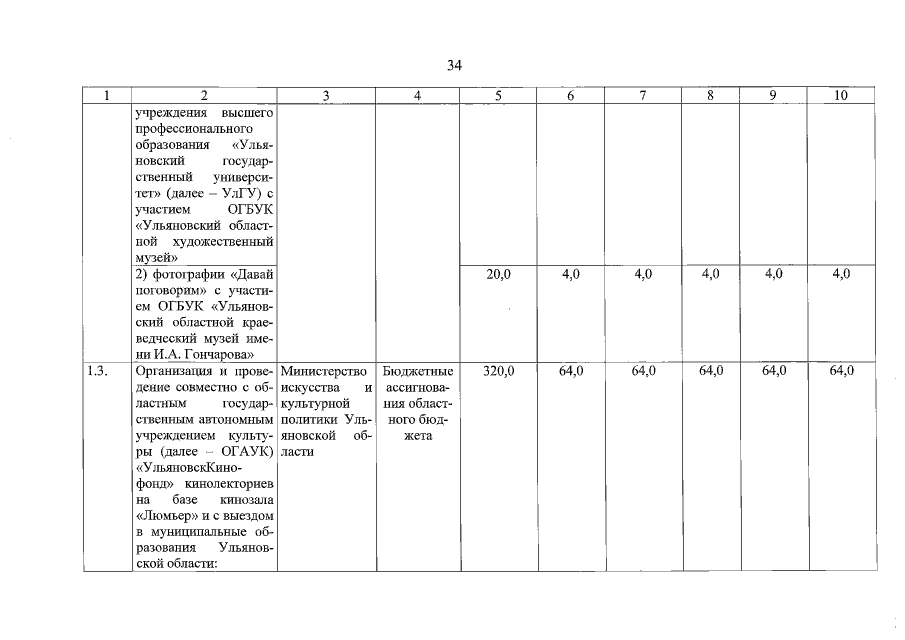 34

| 1 | 2 | 3 | 4 | 5 | 6 | 7 | 8 | 9 | 10 |
|---|---|---|---|---|---|---|---|---|---|
| | учреждения высшего профессионального образования «Ульяновский государственный университет» (далее – УлГУ) с участием ОГБУК «Ульяновский областной художественный музей» | | | | | | | | |
| | 2) фотографии «Давай поговорим» с участием ОГБУК «Ульяновский областной краеведческий музей имени И.А. Гончарова» | | | 20,0 | 4,0 | 4,0 | 4,0 | 4,0 | 4,0 |
| 1.3. | Организация и проведение совместно с областным государственным автономным учреждением культуры (далее – ОГАУК) «УльяновскКинофонд» кинолекториев на базе кинозала «Люмьер» и с выездом в муниципальные образования Ульяновской области: | Министерство искусства и культурной политики Ульяновской области | Бюджетные ассигнования областного бюджета | 320,0 | 64,0 | 64,0 | 64,0 | 64,0 | 64,0 |